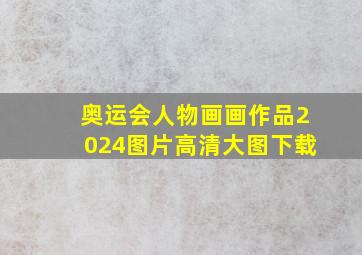 奥运会人物画画作品2024图片高清大图下载